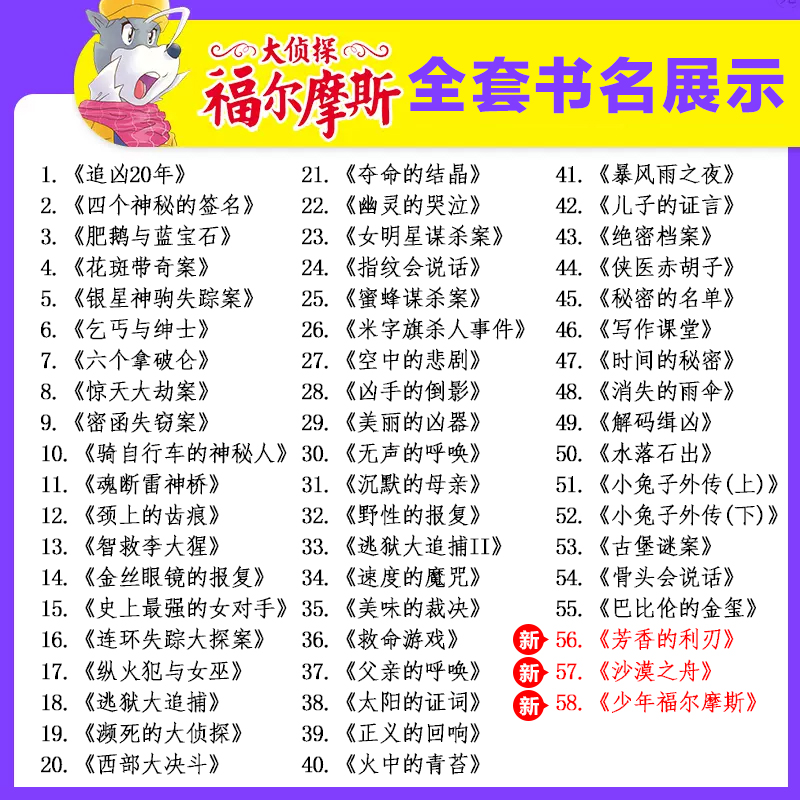 大侦探
福尔摩斯
全套书名展示

1.《追凶20年》
2.《四个神秘的签名》
3.《肥鹅与蓝宝石》
4.《花斑带奇案》
5.《银星神驹失踪案》
6.《乞丐与绅士》
7.《六个拿破仑》
8.《惊天大劫案》
9.《密函失窃案》
10.《骑自行车的神秘人》
11.《魂断雷神桥》
12.《颈上的齿痕》
13.《智救李大猩》
14.《金丝眼镜的报复》
15.《史上最强的女对手》
16.《连环失踪大探案》
17.《纵火犯与女巫》
18.《逃狱大追捕》
19.《濒死的大侦探》
20.《西部大决斗》

21.《夺命的结晶》
22.《幽灵的哭泣》
23.《女明星谋杀案》
24.《指纹会说话》
25.《蜜蜂谋杀案》
26.《米字旗杀人事件》
27.《空中的悲剧》
28.《凶手的倒影》
29.《美丽的凶器》
30.《无声的呼唤》
31.《沉默的母亲》
32.《野性的报复》
33.《逃狱大追捕II》
34.《速度的魔咒》
35.《美味的裁决》
36.《救命游戏》
37.《父亲的呼唤》
38.《太阳的证词》
39.《正义的回响》
40.《火中的青苔》

41.《暴风雨之夜》
42.《儿子的证言》
43.《绝密档案》
44.《侠医赤胡子》
45.《秘密的名单》
46.《写作课堂》
47.《时间的秘密》
48.《消失的雨伞》
49.《解码缉凶》
50.《水落石出》
51.《小兔子外传(上)》
52.《小兔子外传(下)》
53.《古堡谜案》
54.《骨头会说话》
55.《巴比伦的金玺》
新 56.《芳香的利刃》
新 57.《沙漠之舟》
新 58.《少年福尔摩斯》